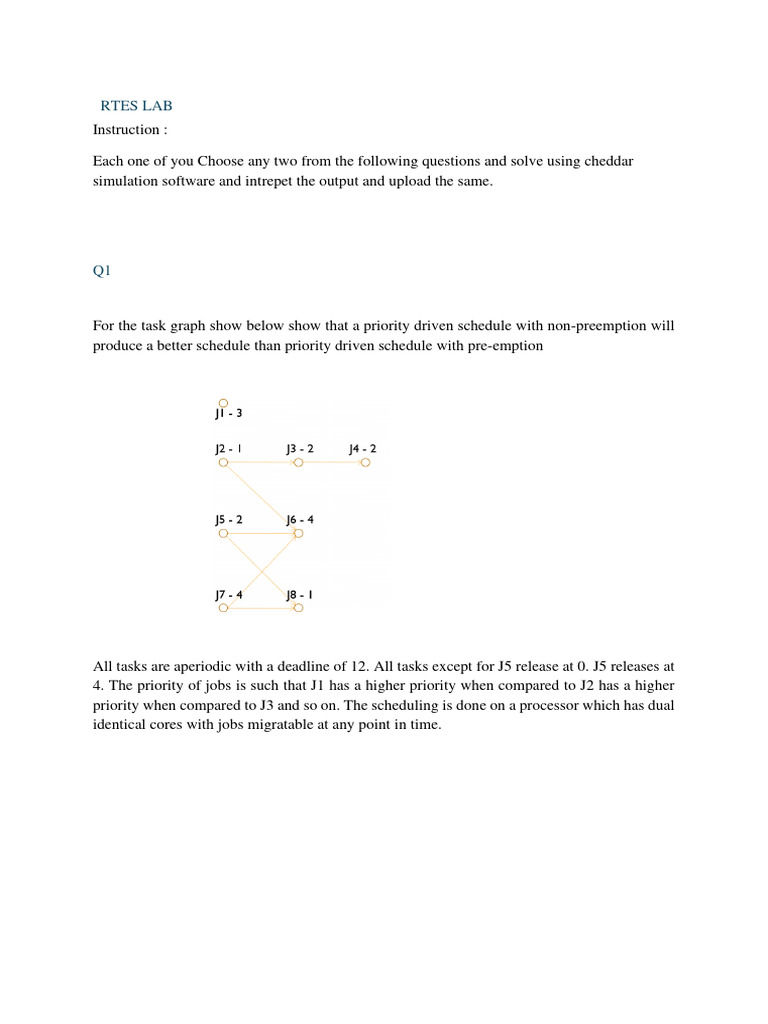 RTES LAB

Instruction :

Each one of you Choose any two from the following questions and solve using cheddar simulation software and intrepet the output and upload the same.

Q1

For the task graph show below show that a priority driven schedule with non-preemption will produce a better schedule than priority driven schedule with pre-emption

J1 - 3
J2 - 1
J3 - 2
J4 - 2
J5 - 2
J6 - 4
J7 - 4
J8 - 1

All tasks are aperiodic with a deadline of 12. All tasks except for J5 release at 0. J5 releases at 4. The priority of jobs is such that J1 has a higher priority when compared to J2 has a higher priority when compared to J3 and so on. The scheduling is done on a processor which has dual identical cores with jobs migratable at any point in time.